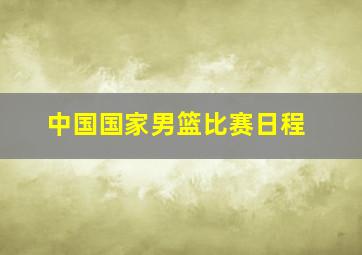 中国国家男篮比赛日程